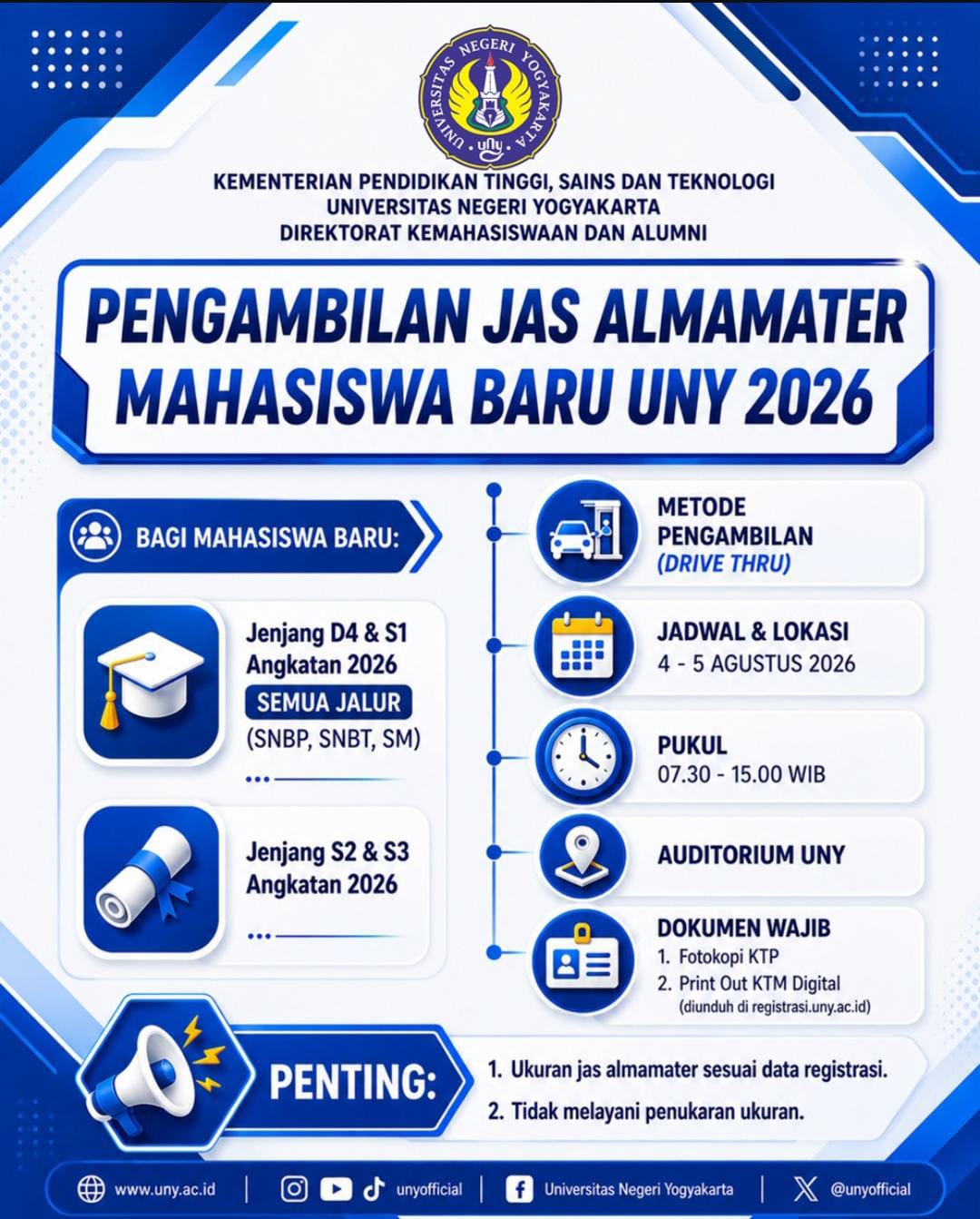 UNIVERSITAS NEGERI YOGYAKARTA
uny

KEMENTERIAN PENDIDIKAN TINGGI, SAINS DAN TEKNOLOGI
UNIVERSITAS NEGERI YOGYAKARTA
DIREKTORAT KEMAHASISWAAN DAN ALUMNI

PENGAMBILAN JAS ALMAMATER MAHASISWA BARU UNY 2026

BAGI MAHASISWA BARU:

Jenjang D4 & S1 Angkatan 2026
SEMUA JALUR
(SNBP, SNBT, SM)

Jenjang S2 & S3 Angkatan 2026

METODE PENGAMBILAN
(DRIVE THRU)

JADWAL & LOKASI
4 - 5 AGUSTUS 2026

PUKUL
07.30 - 15.00 WIB

AUDITORIUM UNY

DOKUMEN WAJIB
1. Fotokopi KTP
2. Print Out KTM Digital
(diunduh di registrasi.uny.ac.id)

PENTING:
1. Ukuran jas almamater sesuai data registrasi.
2. Tidak melayani penukaran ukuran.

www.uny.ac.id | unyofficial | Universitas Negeri Yogyakarta | @unyofficial